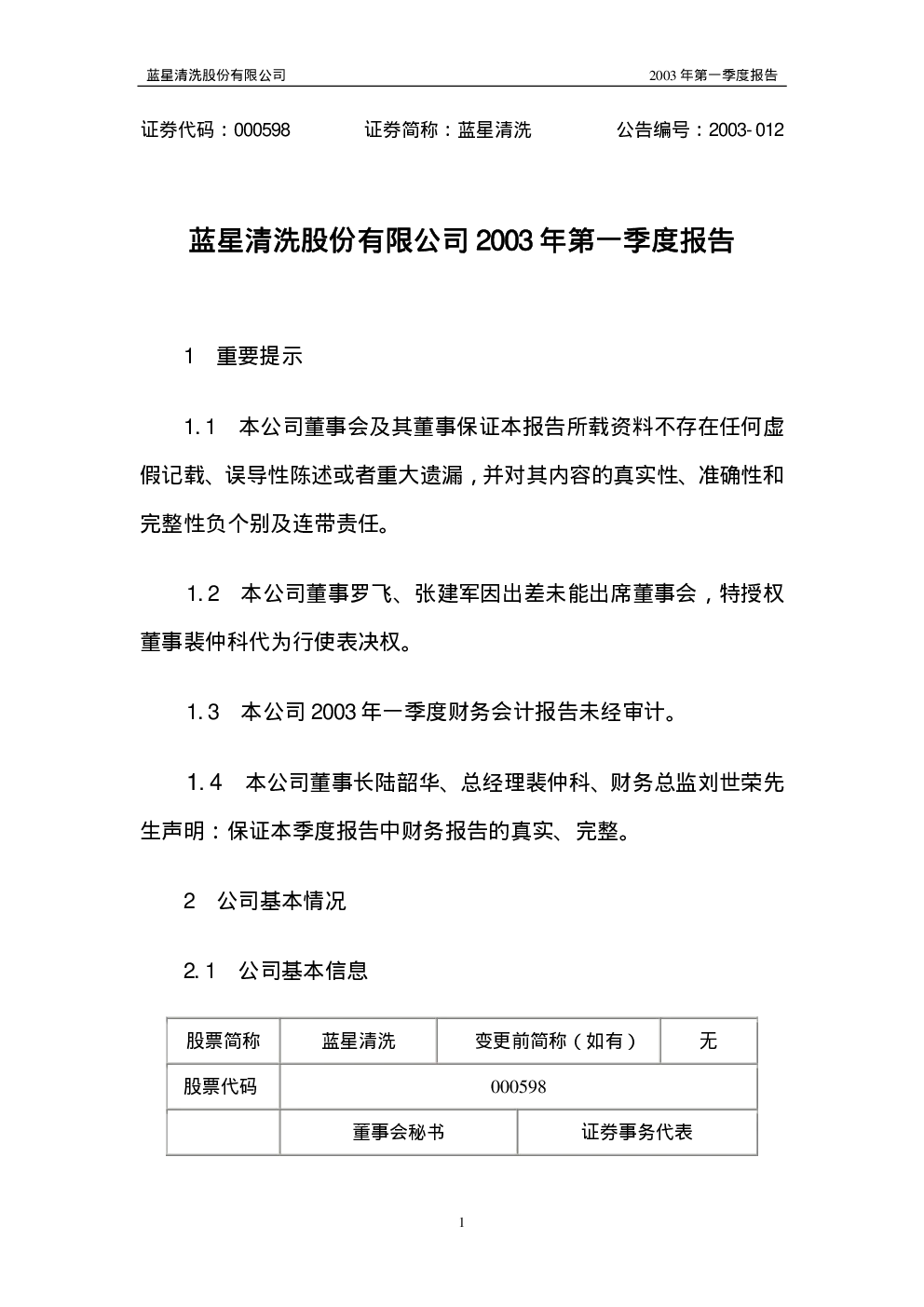 蓝星清洗股份有限公司

2003年第一季度报告

证券代码：000598 证券简称：蓝星清洗 公告编号：2003-012

蓝星清洗股份有限公司2003年第一季度报告

1 重要提示

1.1 本公司董事会及其董事保证本报告所载资料不存在任何虚假记载、误导性陈述或者重大遗漏，并对其内容的真实性、准确性和完整性负个别及连带责任。

1.2 本公司董事罗飞、张建军因出差未能出席董事会，特授权董事裴仲科代为行使表决权。

1.3 本公司2003年一季度财务会计报告未经审计。

1.4 本公司董事长陆韶华、总经理裴仲科、财务总监刘世荣先生声明：保证本季度报告中财务报告的真实、完整。

2 公司基本情况

2.1 公司基本信息

| 股票简称 | 蓝星清洗 | 变更前简称（如有） | 无 |
|---|---|---|---|
| 股票代码 | 000598 | | |
| | 董事会秘书 | 证券事务代表 | |

1